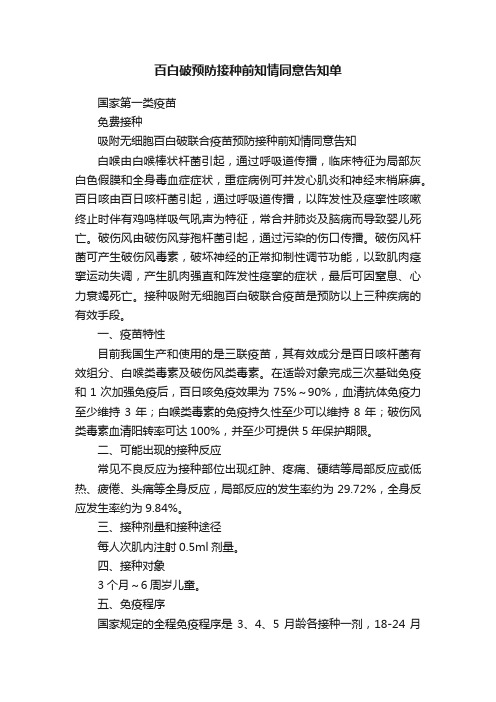 百白破预防接种前知情同意告知单

国家第一类疫苗

免费接种

吸附无细胞百白破联合疫苗预防接种前知情同意告知

白喉由白喉棒状杆菌引起，通过呼吸道传播，临床特征为局部灰白色假膜和全身毒血症症状，重症病例可并发心肌炎和神经末梢麻痹。百日咳由百日咳杆菌引起，通过呼吸道传播，以阵发性及痉挛性咳嗽终止时伴有鸡鸣样吸气吼声为特征，常合并肺炎及脑病而导致婴儿死亡。破伤风由破伤风芽孢杆菌引起，通过污染的伤口传播。破伤风杆菌可产生破伤风毒素，破坏神经的正常抑制性调节功能，以致肌肉痉挛运动失调，产生肌肉强直和阵发性痉挛的症状，最后可因窒息、心力衰竭死亡。接种吸附无细胞百白破联合疫苗是预防以上三种疾病的有效手段。

一、疫苗特性

目前我国生产和使用的是三联疫苗，其有效成分是百日咳杆菌有效组分、白喉类毒素及破伤风类毒素。在适龄对象完成三次基础免疫和 1 次加强免疫后，百日咳免疫效果为 75%～90%，血清抗体免疫力至少维持 3 年；白喉类毒素的免疫持久性至少可以维持 8 年；破伤风类毒素血清阳转率可达 100%，并至少可提供 5 年保护期限。

二、可能出现的接种反应

常见不良反应为接种部位出现红肿、疼痛、硬结等局部反应或低热、疲倦、头痛等全身反应，局部反应的发生率约为 29.72%，全身反应发生率约为 9.84%。

三、接种剂量和接种途径

每人次肌内注射 0.5ml 剂量。

四、接种对象

3 个月～6 周岁儿童。

五、免疫程序

国家规定的全程免疫程序是 3、4、5 月龄各接种一剂，18-24 月